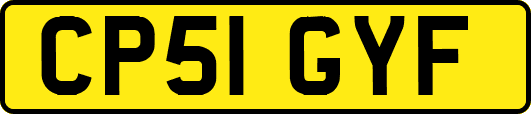 CP51 GYF